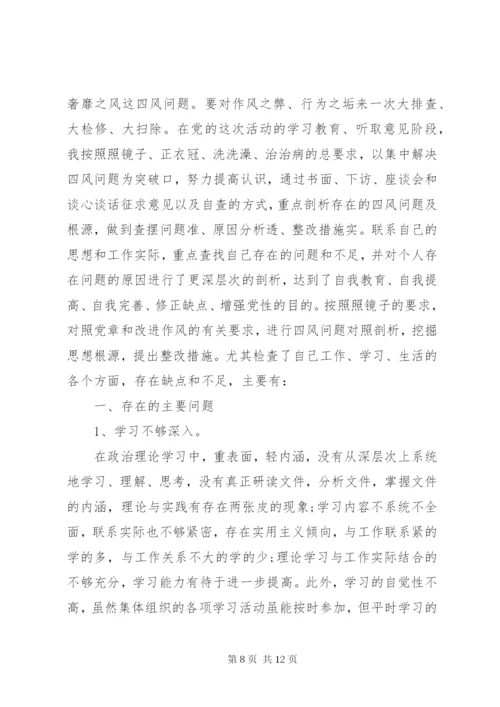 奢靡之风这四风问题。要对作风之弊、行为之垢来一次大排查、大检修、大扫除。在党的这次活动的学习教育、听取意见阶段，我按照照镜子、正衣冠、洗洗澡、治治病的总要求，以集中解决四风问题为突破口，努力提高认识，通过书面、下访、座谈会和谈心谈话征求意见以及自查的方式，重点剖析存在的四风问题及根源，做到查摆问题准、原因分析透、整改措施实。联系自己的思想和工作实际，重点查找自己存在的问题和不足，并对个人存在问题的原因进行了更深层次的剖析，达到了自我教育、自我提高、自我完善、修正缺点、增强党性的目的。按照照镜子的要求，对照党章和改进作风的有关要求，进行四风问题对照剖析，挖掘思想根源，提出整改措施。尤其检查了自己工作、学习、生活的各个方面，存在缺点和不足，主要有：

一、存在的主要问题

1、学习不够深入。

在政治理论学习中，重表面，轻内涵，没有从深层次上系统地学习、理解、思考，没有真正研读文件，分析文件，掌握文件的内涵，理论与实践有存在两张皮的现象;学习内容不系统不全面，联系实际也不够紧密，存在实用主义倾向，与工作联系紧的学的多，与工作关系不大的学的少;理论学习与工作实际结合的不够充分，学习能力有待于进一步提高。此外，学习的自觉性不高，虽然集体组织的各项学习活动虽能按时参加，但平时学习的

第 8 页 共 12 页